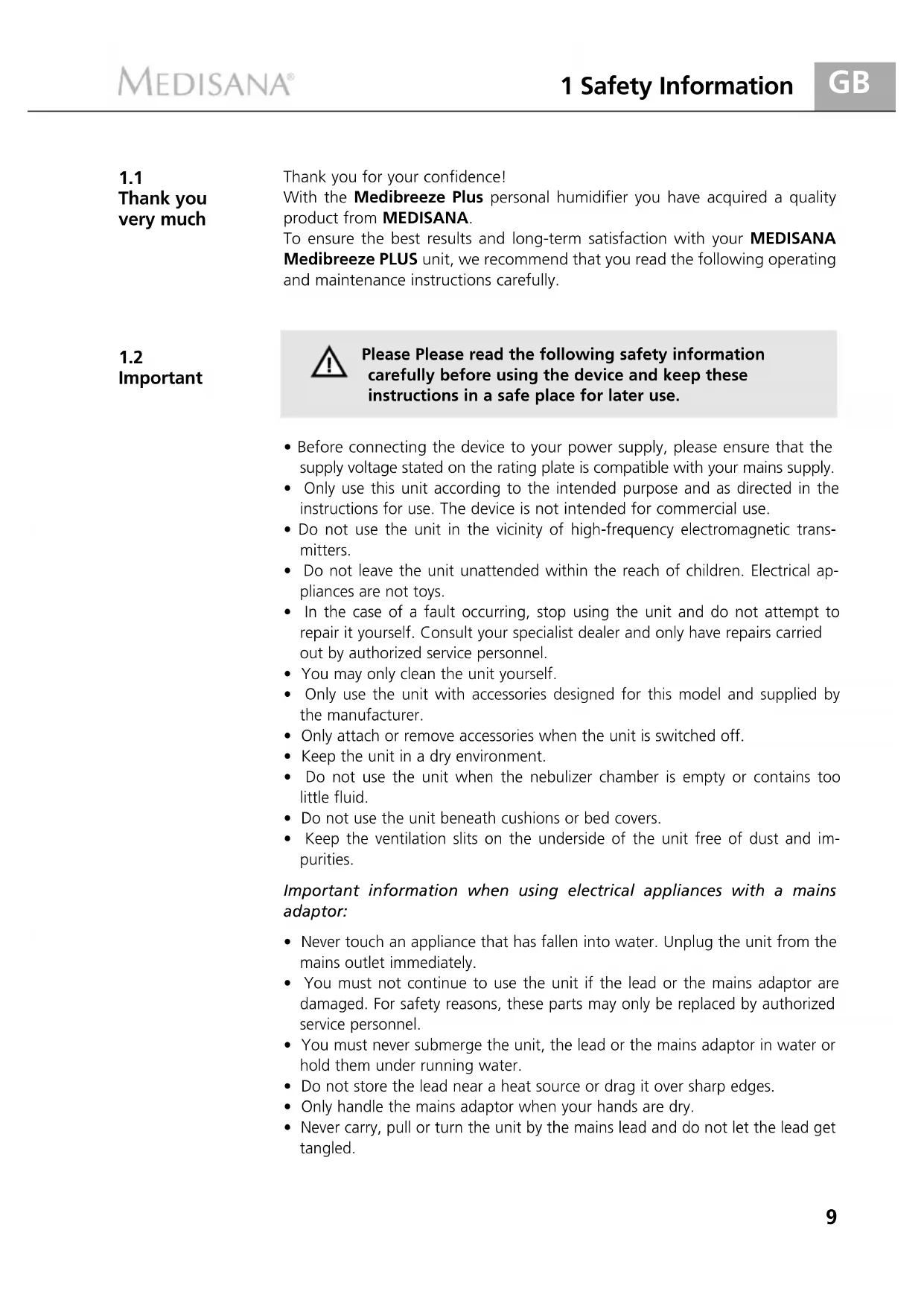 MEDISANA®

1 Safety Information GB

1.1
Thank you very much

Thank you for your confidence!
With the Medibreeze Plus personal humidifier you have acquired a quality product from MEDISANA.
To ensure the best results and long-term satisfaction with your MEDISANA Medibreeze PLUS unit, we recommend that you read the following operating and maintenance instructions carefully.

1.2
Important

Please Please read the following safety information carefully before using the device and keep these instructions in a safe place for later use.

• Before connecting the device to your power supply, please ensure that the supply voltage stated on the rating plate is compatible with your mains supply.
• Only use this unit according to the intended purpose and as directed in the instructions for use. The device is not intended for commercial use.
• Do not use the unit in the vicinity of high-frequency electromagnetic transmitters.
• Do not leave the unit unattended within the reach of children. Electrical appliances are not toys.
• In the case of a fault occurring, stop using the unit and do not attempt to repair it yourself. Consult your specialist dealer and only have repairs carried out by authorized service personnel.
• You may only clean the unit yourself.
• Only use the unit with accessories designed for this model and supplied by the manufacturer.
• Only attach or remove accessories when the unit is switched off.
• Keep the unit in a dry environment.
• Do not use the unit when the nebulizer chamber is empty or contains too little fluid.
• Do not use the unit beneath cushions or bed covers.
• Keep the ventilation slits on the underside of the unit free of dust and impurities.

Important information when using electrical appliances with a mains adaptor:

• Never touch an appliance that has fallen into water. Unplug the unit from the mains outlet immediately.
• You must not continue to use the unit if the lead or the mains adaptor are damaged. For safety reasons, these parts may only be replaced by authorized service personnel.
• You must never submerge the unit, the lead or the mains adaptor in water or hold them under running water.
• Do not store the lead near a heat source or drag it over sharp edges.
• Only handle the mains adaptor when your hands are dry.
• Never carry, pull or turn the unit by the mains lead and do not let the lead get tangled.

9